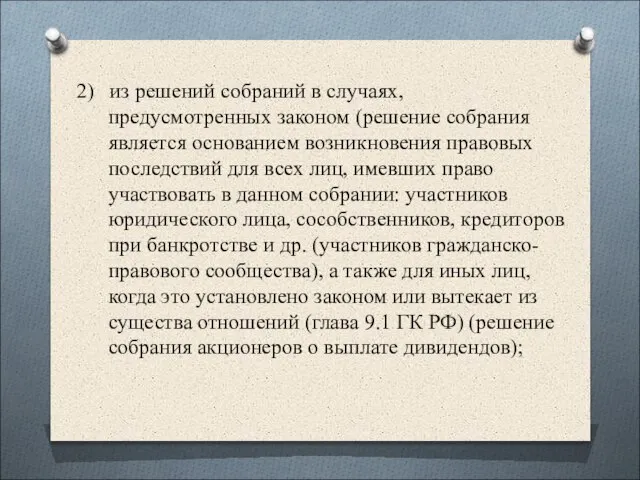 2) из решений собраний в случаях, предусмотренных законом (решение собрания является основанием возникновения правовых последствий для всех лиц, имевших право участвовать в данном собрании: участников юридического лица, сособственников, кредиторов при банкротстве и др. (участников гражданско-правового сообщества), а также для иных лиц, когда это установлено законом или вытекает из существа отношений (глава 9.1 ГК РФ) (решение собрания акционеров о выплате дивидендов);